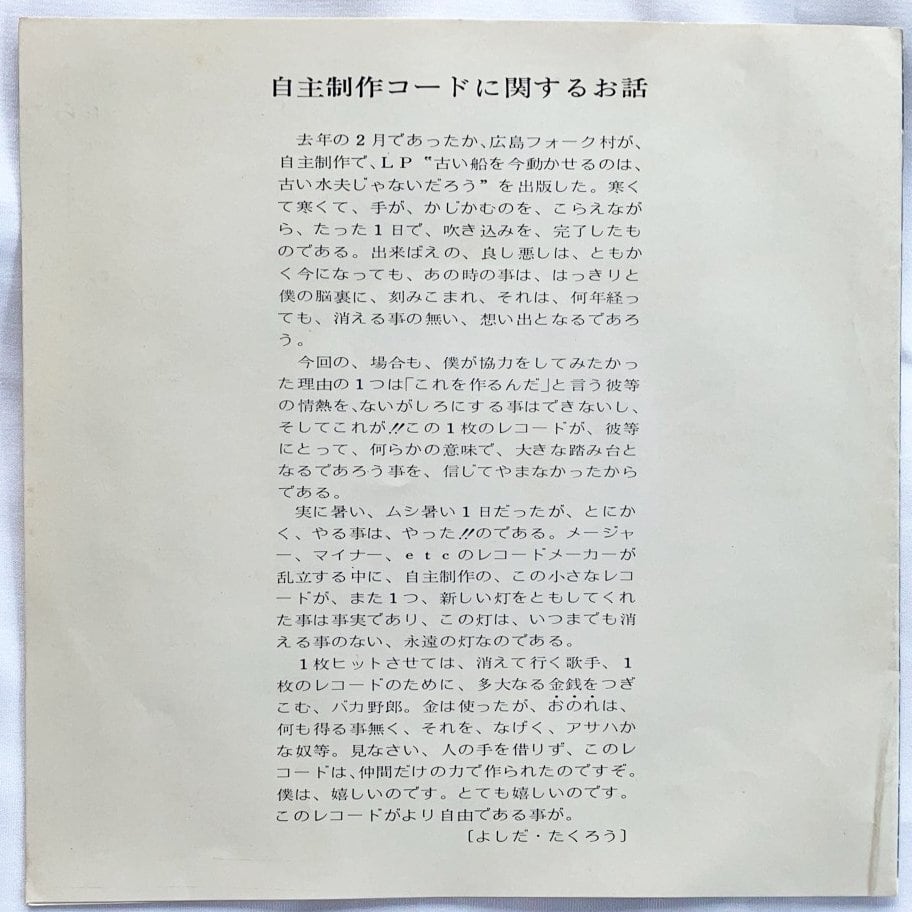 自主制作コードに関するお話

去年の2月であったか、広島フォーク村が、自主制作で、LP“古い船を今動かせるのは、古い水夫じゃないだろう”を出版した。寒くて寒くて、手が、かじかむのを、こらえながら、たった1日で、吹き込みを、完了したものである。出来ばえの、良し悪しは、ともかく今になっても、あの時の事は、はっきりと僕の脳裏に、刻みこまれ、それは、何年経っても、消える事の無い、想い出となるであろう。

今回の、場合も、僕が協力をしてみたかった理由の1つは「これを作るんだ」と言う彼等の情熱を、ないがしろにする事はできないし、そしてこれが‼この1枚のレコードが、彼等にとって、何らかの意味で、大きな踏み台となるであろう事を、信じてやまなかったからである。

実に暑い、ムシ暑い1日だったが、とにかく、やる事は、やった‼のである。メージャー、マイナー、etcのレコードメーカーが乱立する中に、自主制作の、この小さなレコードが、また1つ、新しい灯をともしてくれた事は事実であり、この灯は、いつまでも消える事のない、永遠の灯なのである。

1枚ヒットさせては、消えて行く歌手、1枚のレコードのために、多大なる金銭をつぎこむ、バカ野郎。金は使ったが、おのれは、何も得る事無く、それを、なげく、アサハかな奴等。見なさい、人の手を借りず、このレコードは、仲間だけの力で作られたのですぞ。僕は、嬉しいのです。とても嬉しいのです。このレコードがより自由である事が。

〔よしだ・たくろう〕